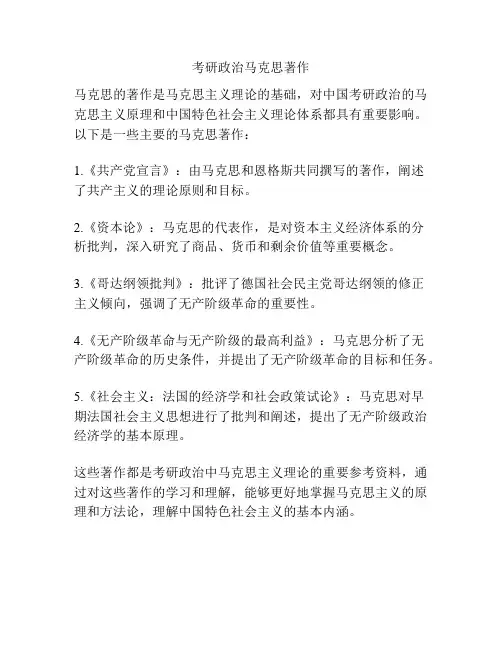 考研政治马克思著作

马克思的著作是马克思主义理论的基础，对中国考研政治的马克思主义原理和中国特色社会主义理论体系都具有重要影响。以下是一些主要的马克思著作：

1.《共产党宣言》：由马克思和恩格斯共同撰写的著作，阐述了共产主义的理论原则和目标。

2.《资本论》：马克思的代表作，是对资本主义经济体系的分析批判，深入研究了商品、货币和剩余价值等重要概念。

3.《哥达纲领批判》：批评了德国社会民主党哥达纲领的修正主义倾向，强调了无产阶级革命的重要性。

4.《无产阶级革命与无产阶级的最高利益》：马克思分析了无产阶级革命的历史条件，并提出了无产阶级革命的目标和任务。

5.《社会主义：法国的经济学和社会政策试论》：马克思对早期法国社会主义思想进行了批判和阐述，提出了无产阶级政治经济学的基本原理。

这些著作都是考研政治中马克思主义理论的重要参考资料，通过对这些著作的学习和理解，能够更好地掌握马克思主义的原理和方法论，理解中国特色社会主义的基本内涵。